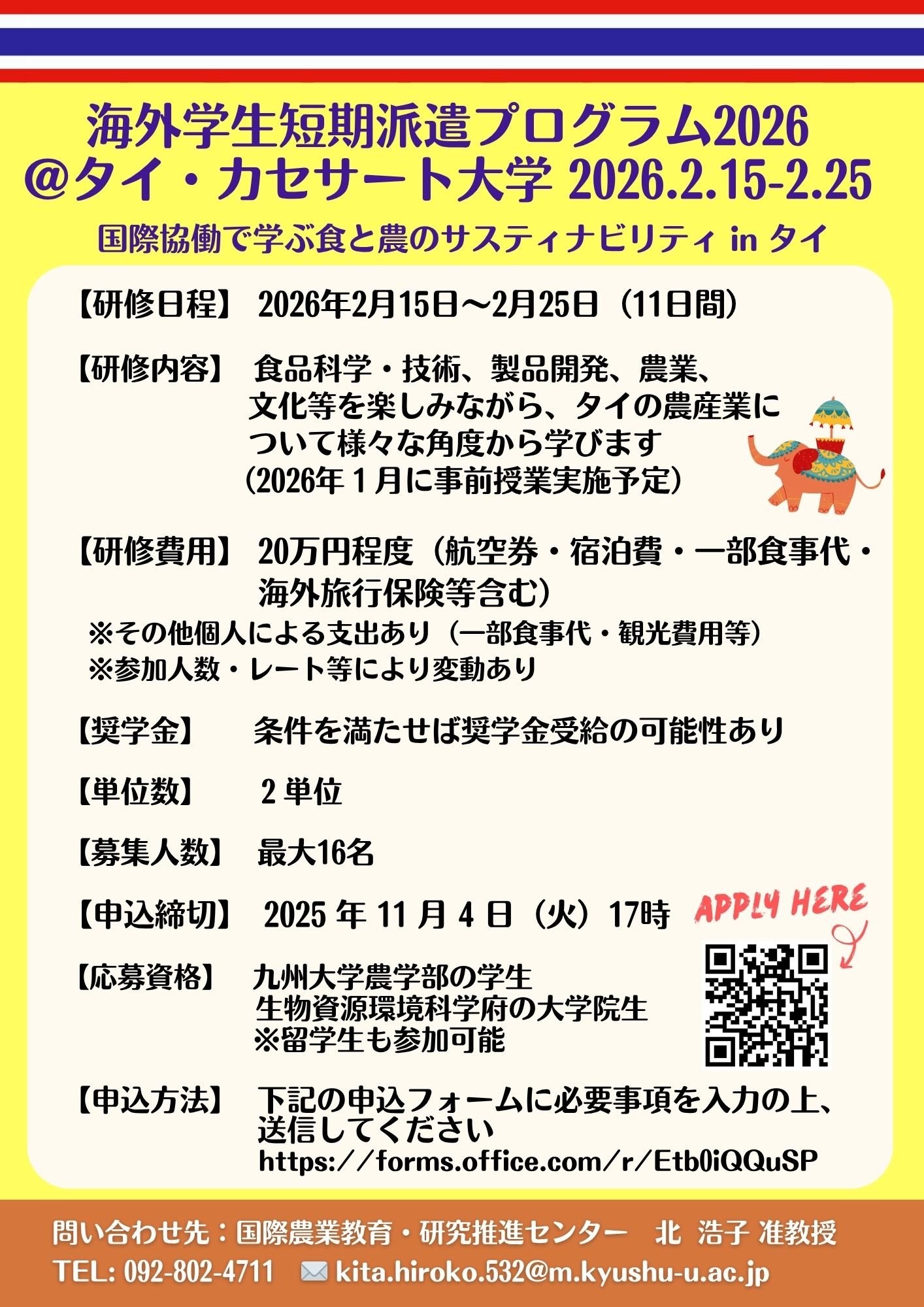 海外学生短期派遣プログラム2026
@タイ・カセサート大学 2026.2.15-2.25

国際協働で学ぶ食と農のサスティナビリティ in タイ

【研修日程】 2026年2月15日～2月25日（11日間）

【研修内容】 食品科学・技術、製品開発、農業、文化等を楽しみながら、タイの農産業について様々な角度から学びます
（2026年１月に事前授業実施予定）

【研修費用】 20万円程度（航空券・宿泊費・一部食事代・海外旅行保険等含む）
※その他個人による支出あり（一部食事代・観光費用等）
※参加人数・レート等により変動あり

【奨学金】 条件を満たせば奨学金受給の可能性あり

【単位数】 ２単位

【募集人数】 最大16名

【申込締切】 2025 年 11 月 4 日（火）17時

APPLY HERE

【応募資格】 九州大学農学部の学生
生物資源環境科学府の大学院生
※留学生も参加可能

【申込方法】 下記の申込フォームに必要事項を入力の上、送信してください
https://forms.office.com/r/Etb0iQQuSP

問い合わせ先：国際農業教育・研究推進センター 北 浩子 准教授
TEL: 092-802-4711 kita.hiroko.532@m.kyushu-u.ac.jp